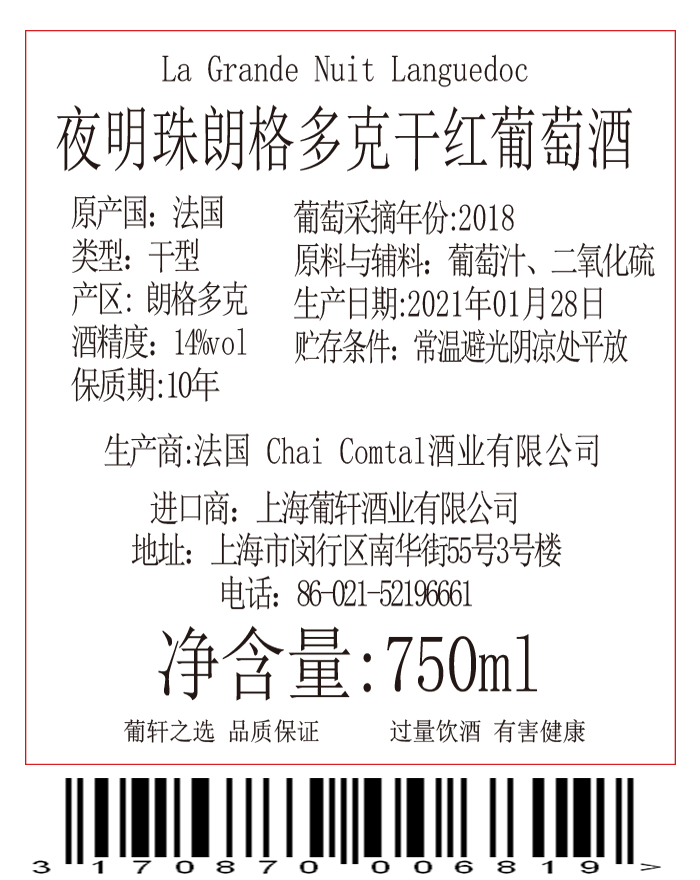 La Grande Nuit Languedoc

夜明珠朗格多克干红葡萄酒

原产国：法国
类型：干型
产区：朗格多克
酒精度：14%vol
保质期:10年

葡萄采摘年份:2018
原料与辅料：葡萄汁、二氧化硫
生产日期:2021年01月28日
贮存条件：常温避光阴凉处平放

生产商:法国 Chai Comtal酒业有限公司

进口商：上海葡轩酒业有限公司
地址：上海市闵行区南华街55号3号楼
电话：86-021-52196661

净含量:750ml

葡轩之选 品质保证 过量饮酒 有害健康

3 170870 006819 >